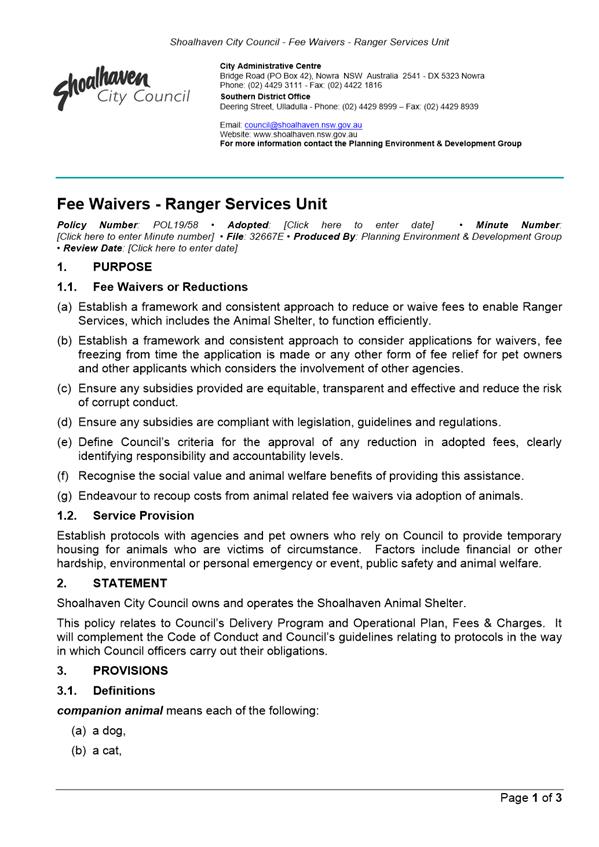 Shoalhaven City Council - Fee Waivers - Ranger Services Unit

Shoalhaven City Council

City Administrative Centre
Bridge Road (PO Box 42), Nowra NSW Australia 2541 - DX 5323 Nowra
Phone: (02) 4429 3111 - Fax: (02) 4422 1816
Southern District Office
Deering Street, Ulladulla - Phone: (02) 4429 8999 – Fax: (02) 4429 8939

Email: council@shoalhaven.nsw.gov.au
Website: www.shoalhaven.nsw.gov.au
For more information contact the Planning Environment & Development Group

Fee Waivers - Ranger Services Unit

Policy Number: POL19/58 • Adopted: [Click here to enter date] • Minute Number: [Click here to enter Minute number] • File: 32667E • Produced By: Planning Environment & Development Group • Review Date: [Click here to enter date]

1. PURPOSE

1.1. Fee Waivers or Reductions

(a) Establish a framework and consistent approach to reduce or waive fees to enable Ranger Services, which includes the Animal Shelter, to function efficiently.

(b) Establish a framework and consistent approach to consider applications for waivers, fee freezing from time the application is made or any other form of fee relief for pet owners and other applicants which considers the involvement of other agencies.

(c) Ensure any subsidies provided are equitable, transparent and effective and reduce the risk of corrupt conduct.

(d) Ensure any subsidies are compliant with legislation, guidelines and regulations.

(e) Define Council's criteria for the approval of any reduction in adopted fees, clearly identifying responsibility and accountability levels.

(f) Recognise the social value and animal welfare benefits of providing this assistance.

(g) Endeavour to recoup costs from animal related fee waivers via adoption of animals.

1.2. Service Provision

Establish protocols with agencies and pet owners who rely on Council to provide temporary housing for animals who are victims of circumstance. Factors include financial or other hardship, environmental or personal emergency or event, public safety and animal welfare.

2. STATEMENT

Shoalhaven City Council owns and operates the Shoalhaven Animal Shelter.

This policy relates to Council's Delivery Program and Operational Plan, Fees & Charges. It will complement the Code of Conduct and Council's guidelines relating to protocols in the way in which Council officers carry out their obligations.

3. PROVISIONS

3.1. Definitions

companion animal means each of the following:

(a) a dog,

(b) a cat,

Page 1 of 3